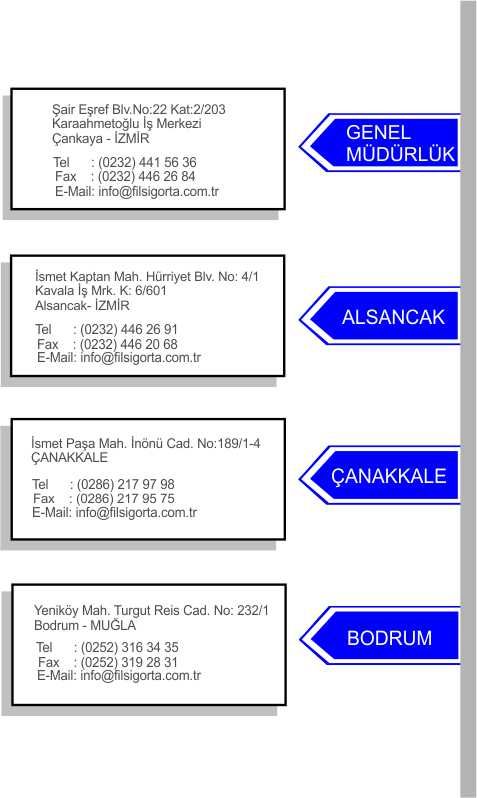 Şair Eşref Blv.No:22 Kat:2/203
Karaahmetoğlu İş Merkezi
Çankaya - İZMİR

Tel : (0232) 441 56 36
Fax : (0232) 446 26 84
E-Mail: info@filsigorta.com.tr

GENEL
MÜDÜRLÜK

İsmet Kaptan Mah. Hürriyet Blv. No: 4/1
Kavala İş Mrk. K: 6/601
Alsancak- İZMİR

Tel : (0232) 446 26 91
Fax : (0232) 446 20 68
E-Mail: info@filsigorta.com.tr

ALSANCAK

İsmet Paşa Mah. İnönü Cad. No:189/1-4
ÇANAKKALE

Tel : (0286) 217 97 98
Fax : (0286) 217 95 75
E-Mail: info@filsigorta.com.tr

ÇANAKKALE

Yeniköy Mah. Turgut Reis Cad. No: 232/1
Bodrum - MUĞLA

Tel : (0252) 316 34 35
Fax : (0252) 319 28 31
E-Mail: info@filsigorta.com.tr

BODRUM